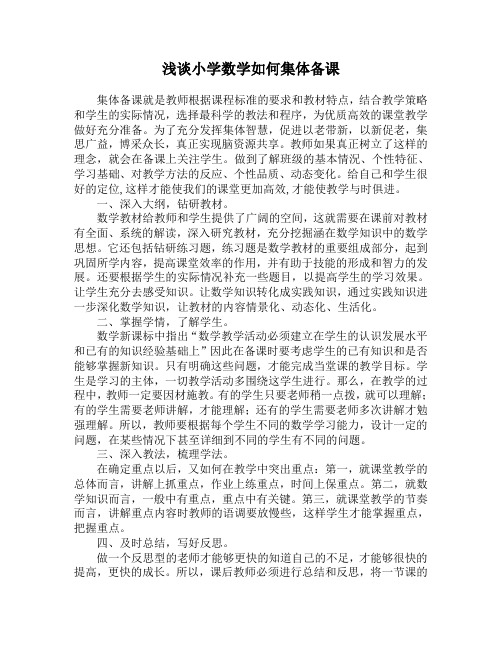 浅谈小学数学如何集体备课

集体备课就是教师根据课程标准的要求和教材特点，结合教学策略和学生的实际情况，选择最科学的教法和程序，为优质高效的课堂教学做好充分准备。为了充分发挥集体智慧，促进以老带新，以新促老，集思广益，博采众长，真正实现脑资源共享。教师如果真正树立了这样的理念，就会在备课上关注学生。做到了解班级的基本情况、个性特征、学习基础、对教学方法的反应、个性品质、动态变化。给自己和学生很好的定位,这样才能使我们的课堂更加高效,才能使教学与时俱进。

一、深入大纲，钻研教材。

数学教材给教师和学生提供了广阔的空间，这就需要在课前对教材有全面、系统的解读，深入研究教材，充分挖掘涵在数学知识中的数学思想。它还包括钻研练习题，练习题是数学教材的重要组成部分，起到巩固所学内容，提高课堂效率的作用，并有助于技能的形成和智力的发展。还要根据学生的实际情况补充一些题目，以提高学生的学习效果。让学生充分去感受知识。让数学知识转化成实践知识，通过实践知识进一步深化数学知识，让教材的内容情景化、动态化、生活化。

二、掌握学情，了解学生。

数学新课标中指出“数学教学活动必须建立在学生的认识发展水平和已有的知识经验基础上”因此在备课时要考虑学生的已有知识和是否能够掌握新知识。只有明确这些问题，才能完成当堂课的教学目标。学生是学习的主体，一切教学活动多围绕这学生进行。那么，在教学的过程中，教师一定要因材施教。有的学生只要老师稍一点拨，就可以理解；有的学生需要老师讲解，才能理解；还有的学生需要老师多次讲解才勉强理解。所以，教师要根据每个学生不同的数学学习能力，设计一定的问题，在某些情况下甚至详细到不同的学生有不同的问题。

三、深入教法，梳理学法。

在确定重点以后，又如何在教学中突出重点：第一，就课堂教学的总体而言，讲解上抓重点，作业上练重点，时间上保重点。第二，就数学知识而言，一般中有重点，重点中有关键。第三，就课堂教学的节奏而言，讲解重点内容时教师的语调要放慢些，这样学生才能掌握重点，把握重点。

四、及时总结，写好反思。

做一个反思型的老师才能够更快的知道自己的不足，才能够很快的提高，更快的成长。所以，课后教师必须进行总结和反思，将一节课的